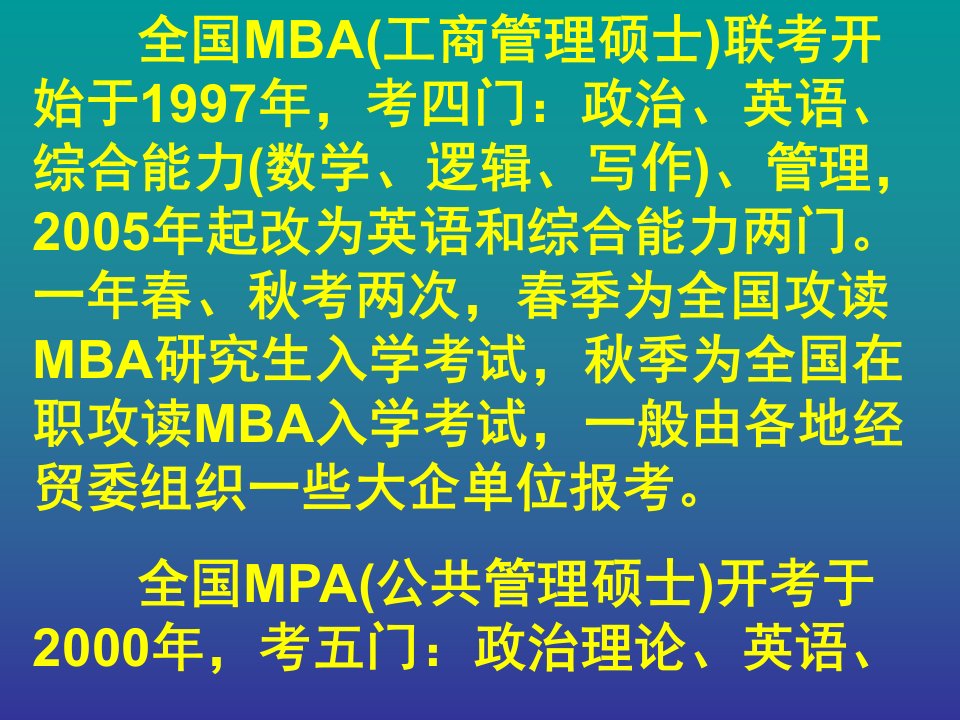 全国MBA(工商管理硕士)联考开始于1997年，考四门：政治、英语、综合能力(数学、逻辑、写作)、管理，2005年起改为英语和综合能力两门。一年春、秋考两次，春季为全国攻读MBA研究生入学考试，秋季为全国在职攻读MBA入学考试，一般由各地经贸委组织一些大企单位报考。

全国MPA(公共管理硕士)开考于2000年，考五门：政治理论、英语、